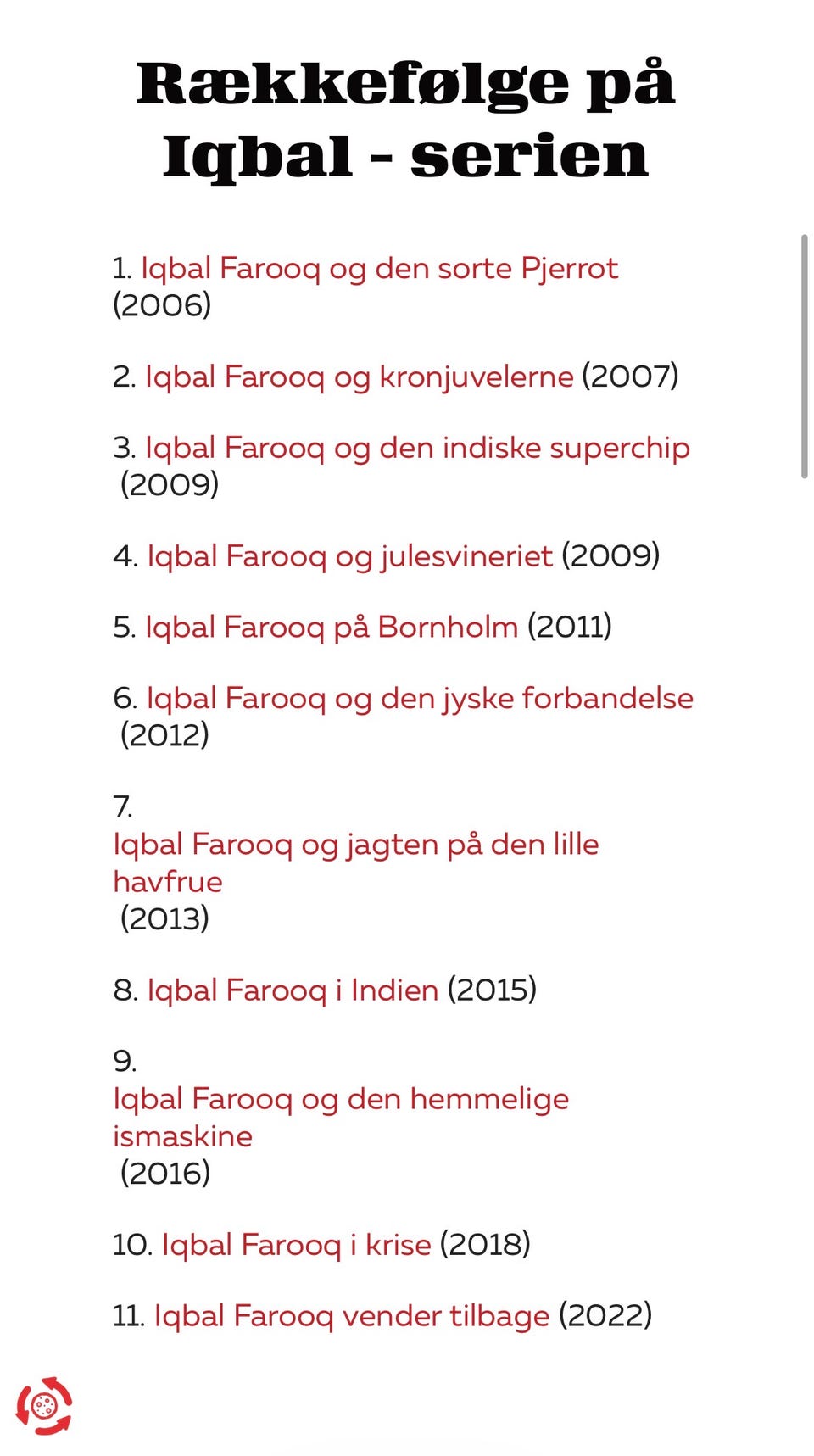 Rækkefølge på Iqbal - serien

1. Iqbal Farooq og den sorte Pjerrot (2006)

2. Iqbal Farooq og kronjuvelerne (2007)

3. Iqbal Farooq og den indiske superchip (2009)

4. Iqbal Farooq og julesvineriet (2009)

5. Iqbal Farooq på Bornholm (2011)

6. Iqbal Farooq og den jyske forbandelse (2012)

7. Iqbal Farooq og jagten på den lille havfrue (2013)

8. Iqbal Farooq i Indien (2015)

9. Iqbal Farooq og den hemmelige ismaskine (2016)

10. Iqbal Farooq i krise (2018)

11. Iqbal Farooq vender tilbage (2022)